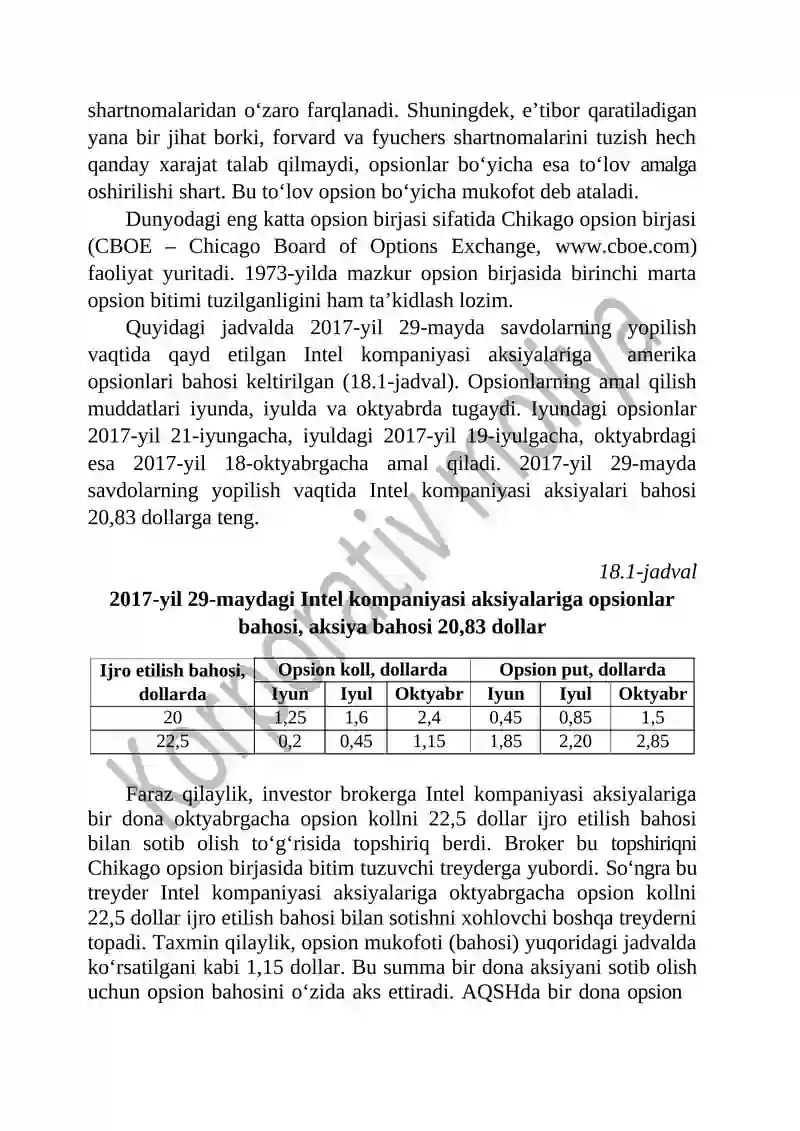 shartnomalaridan o‘zaro farqlanadi. Shuningdek, e’tibor qaratiladigan yana bir jihat borki, forvard va fyuchers shartnomalarini tuzish hech qanday xarajat talab qilmaydi, opsionlar bo‘yicha esa to‘lov amalga oshirilishi shart. Bu to‘lov opsion bo‘yicha mukofot deb ataladi.

Dunyodagi eng katta opsion birjasi sifatida Chikago opsion birjasi (CBOE – Chicago Board of Options Exchange, www.cboe.com) faoliyat yuritadi. 1973-yilda mazkur opsion birjasida birinchi marta opsion bitimi tuzilganligini ham ta’kidlash lozim.

Quyidagi jadvalda 2017-yil 29-mayda savdolarning yopilish vaqtida qayd etilgan Intel kompaniyasi aksiyalariga amerika opsionlari bahosi keltirilgan (18.1-jadval). Opsionlarning amal qilish muddatlari iyunda, iyulda va oktyabrda tugaydi. Iyundagi opsionlar 2017-yil 21-iyungacha, iyuldagi 2017-yil 19-iyulgacha, oktyabrdagi esa 2017-yil 18-oktyabrgacha amal qiladi. 2017-yil 29-mayda savdolarning yopilish vaqtida Intel kompaniyasi aksiyalari bahosi 20,83 dollarga teng.

18.1-jadval

2017-yil 29-maydagi Intel kompaniyasi aksiyalariga opsionlar bahosi, aksiya bahosi 20,83 dollar

| Ijro etilish bahosi, dollarda | Opsion koll, dollarda | | | Opsion put, dollarda | | |
|---|---|---|---|---|---|---|
| | Iyun | Iyul | Oktyabr | Iyun | Iyul | Oktyabr |
| 20 | 1,25 | 1,6 | 2,4 | 0,45 | 0,85 | 1,5 |
| 22,5 | 0,2 | 0,45 | 1,15 | 1,85 | 2,20 | 2,85 |

Faraz qilaylik, investor brokerga Intel kompaniyasi aksiyalariga bir dona oktyabrgacha opsion kollni 22,5 dollar ijro etilish bahosi bilan sotib olish to‘g‘risida topshiriq berdi. Broker bu topshiriqni Chikago opsion birjasida bitim tuzuvchi treyderga yubordi. So‘ngra bu treyder Intel kompaniyasi aksiyalariga oktyabrgacha opsion kollni 22,5 dollar ijro etilish bahosi bilan sotishni xohlovchi boshqa treyderni topadi. Taxmin qilaylik, opsion mukofoti (bahosi) yuqoridagi jadvalda ko‘rsatilgani kabi 1,15 dollar. Bu summa bir dona aksiyani sotib olish uchun opsion bahosini o‘zida aks ettiradi. AQSHda bir dona opsion

Korporativ moliya